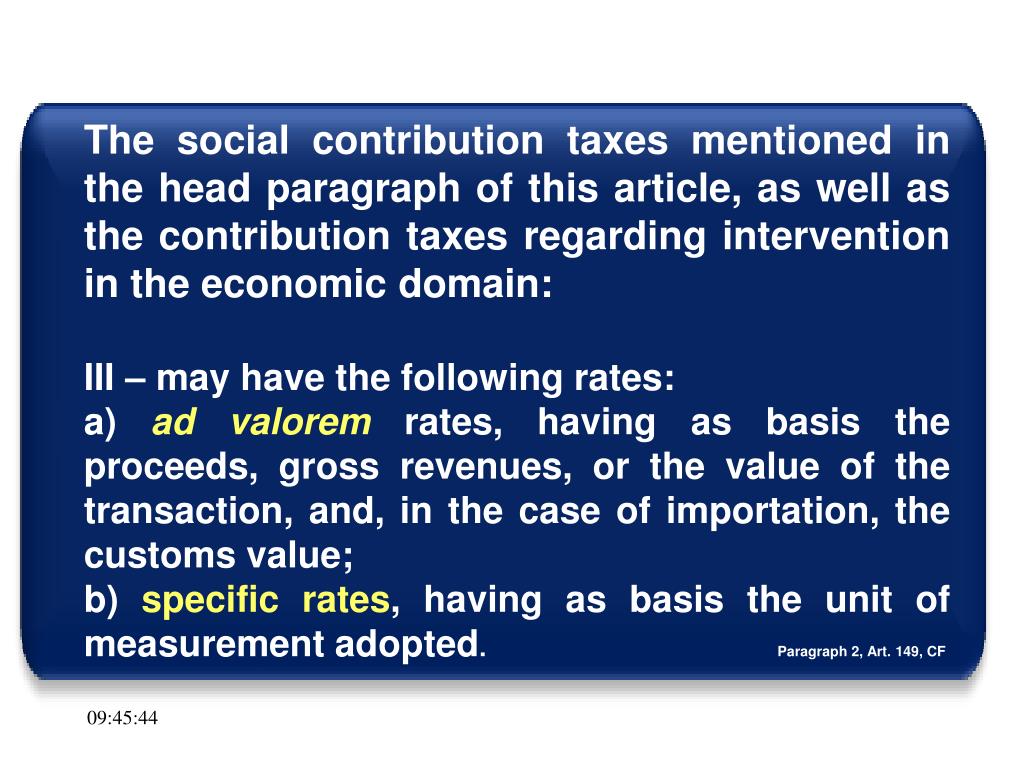 The social contribution taxes mentioned in the head paragraph of this article, as well as the contribution taxes regarding intervention in the economic domain:

III – may have the following rates:
a) ad valorem rates, having as basis the proceeds, gross revenues, or the value of the transaction, and, in the case of importation, the customs value;
b) specific rates, having as basis the unit of measurement adopted.

Paragraph 2, Art. 149, CF

09:45:44